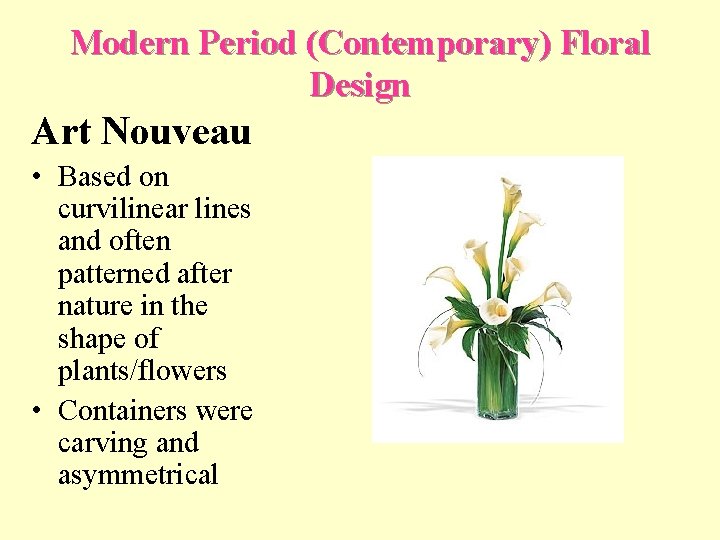 Modern Period (Contemporary) Floral Design

Art Nouveau

• Based on curvilinear lines and often patterned after nature in the shape of plants/flowers
• Containers were carving and asymmetrical